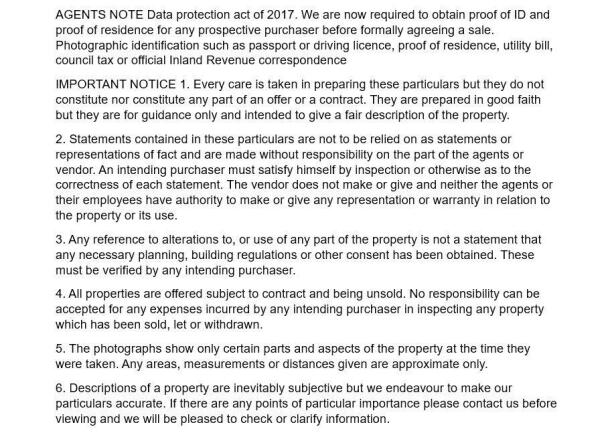 AGENTS NOTE Data protection act of 2017. We are now required to obtain proof of ID and proof of residence for any prospective purchaser before formally agreeing a sale. Photographic identification such as passport or driving licence, proof of residence, utility bill, council tax or official Inland Revenue correspondence

IMPORTANT NOTICE 1. Every care is taken in preparing these particulars but they do not constitute nor constitute any part of an offer or a contract. They are prepared in good faith but they are for guidance only and intended to give a fair description of the property.

2. Statements contained in these particulars are not to be relied on as statements or representations of fact and are made without responsibility on the part of the agents or vendor. An intending purchaser must satisfy himself by inspection or otherwise as to the correctness of each statement. The vendor does not make or give and neither the agents or their employees have authority to make or give any representation or warranty in relation to the property or its use.

3. Any reference to alterations to, or use of any part of the property is not a statement that any necessary planning, building regulations or other consent has been obtained. These must be verified by any intending purchaser.

4. All properties are offered subject to contract and being unsold. No responsibility can be accepted for any expenses incurred by any intending purchaser in inspecting any property which has been sold, let or withdrawn.

5. The photographs show only certain parts and aspects of the property at the time they were taken. Any areas, measurements or distances given are approximate only.

6. Descriptions of a property are inevitably subjective but we endeavour to make our particulars accurate. If there are any points of particular importance please contact us before viewing and we will be pleased to check or clarify information.